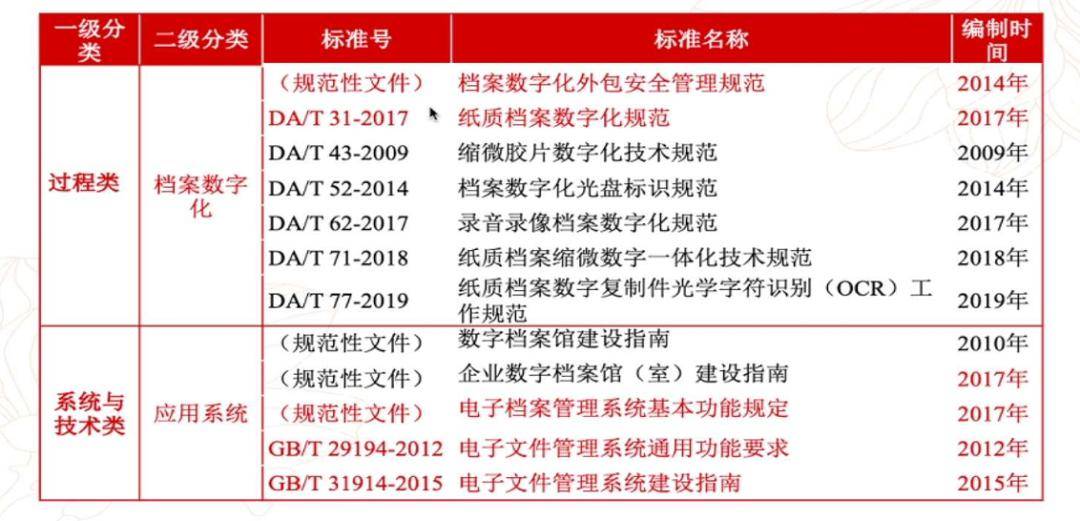 | 一级分类 | 二级分类 | 标准号 | 标准名称 | 编制时间 |
|---|---|---|---|---|
| 过程类 | 档案数字化 | （规范性文件） | 档案数字化外包安全管理规范 | 2014年 |
| | | DA/T 31-2017 | 纸质档案数字化规范 | 2017年 |
| | | DA/T 43-2009 | 缩微胶片数字化技术规范 | 2009年 |
| | | DA/T 52-2014 | 档案数字化光盘标识规范 | 2014年 |
| | | DA/T 62-2017 | 录音录像档案数字化规范 | 2017年 |
| | | DA/T 71-2018 | 纸质档案缩微数字一体化技术规范 | 2018年 |
| | | DA/T 77-2019 | 纸质档案数字复制件光学字符识别（OCR）工作规范 | 2019年 |
| 系统与技术类 | 应用系统 | （规范性文件） | 数字档案馆建设指南 | 2010年 |
| | | （规范性文件） | 企业数字档案馆（室）建设指南 | 2017年 |
| | | （规范性文件） | 电子档案管理系统基本功能规定 | 2017年 |
| | | GB/T 29194-2012 | 电子文件管理系统通用功能要求 | 2012年 |
| | | GB/T 31914-2015 | 电子文件管理系统建设指南 | 2015年 |